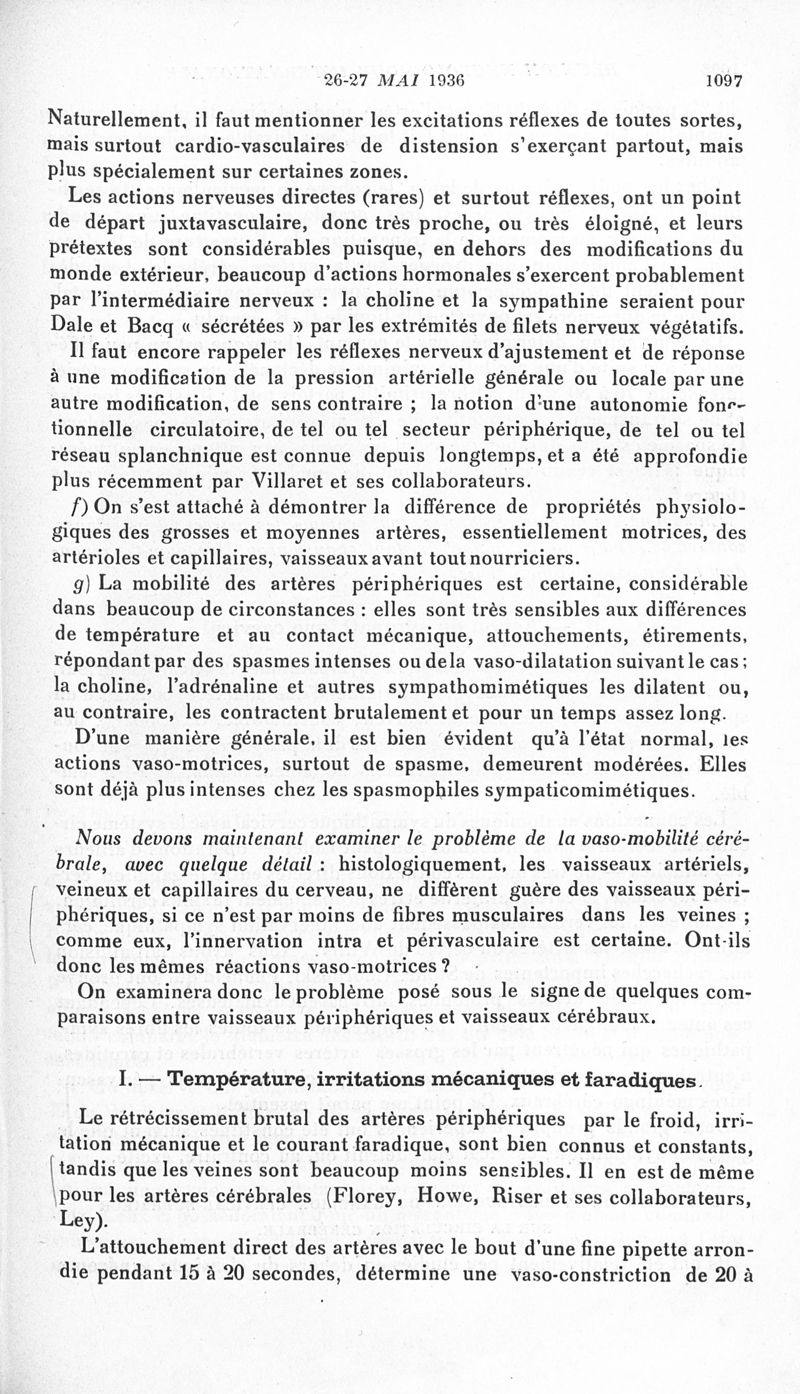 26-27 MAI 1936 1097

Naturellement, il faut mentionner les excitations réflexes de toutes sortes, mais surtout cardio-vasculaires de distension s'exerçant partout, mais plus spécialement sur certaines zones.

Les actions nerveuses directes (rares) et surtout réflexes, ont un point de départ juxtavasculaire, donc très proche, ou très éloigné, et leurs prétextes sont considérables puisque, en dehors des modifications du monde extérieur, beaucoup d'actions hormonales s'exercent probablement par l'intermédiaire nerveux : la choline et la sympathine seraient pour Dale et Bacq « sécrétées » par les extrémités de filets nerveux végétatifs.

Il faut encore rappeler les réflexes nerveux d'ajustement et de réponse à une modification de la pression artérielle générale ou locale par une autre modification, de sens contraire ; la notion d'une autonomie fonctionnelle circulatoire, de tel ou tel secteur périphérique, de tel ou tel réseau splanchnique est connue depuis longtemps, et a été approfondie plus récemment par Villaret et ses collaborateurs.

f) On s'est attaché à démontrer la différence de propriétés physiologiques des grosses et moyennes artères, essentiellement motrices, des artérioles et capillaires, vaisseaux avant tout nourriciers.

g) La mobilité des artères périphériques est certaine, considérable dans beaucoup de circonstances : elles sont très sensibles aux différences de température et au contact mécanique, attouchements, étirements, répondant par des spasmes intenses ou de la vaso-dilatation suivant le cas ; la choline, l'adrénaline et autres sympathomimétiques les dilatent ou, au contraire, les contractent brutalement et pour un temps assez long.

D'une manière générale, il est bien évident qu'à l'état normal, les actions vaso-motrices, surtout de spasme, demeurent modérées. Elles sont déjà plus intenses chez les spasmophiles sympaticomimétiques.

Nous devons maintenant examiner le problème de la vaso-mobilité cérébrale, avec quelque détail : histologiquement, les vaisseaux artériels, veineux et capillaires du cerveau, ne diffèrent guère des vaisseaux périphériques, si ce n'est par moins de fibres musculaires dans les veines ; comme eux, l'innervation intra et périvasculaire est certaine. Ont-ils donc les mêmes réactions vaso-motrices ?

On examinera donc le problème posé sous le signe de quelques comparaisons entre vaisseaux périphériques et vaisseaux cérébraux.

I. — Température, irritations mécaniques et faradiques.

Le rétrécissement brutal des artères périphériques par le froid, irritation mécanique et le courant faradique, sont bien connus et constants, tandis que les veines sont beaucoup moins sensibles. Il en est de même pour les artères cérébrales (Florey, Howe, Riser et ses collaborateurs, Ley).

L'attouchement direct des artères avec le bout d'une fine pipette arrondie pendant 15 à 20 secondes, détermine une vaso-constriction de 20 à